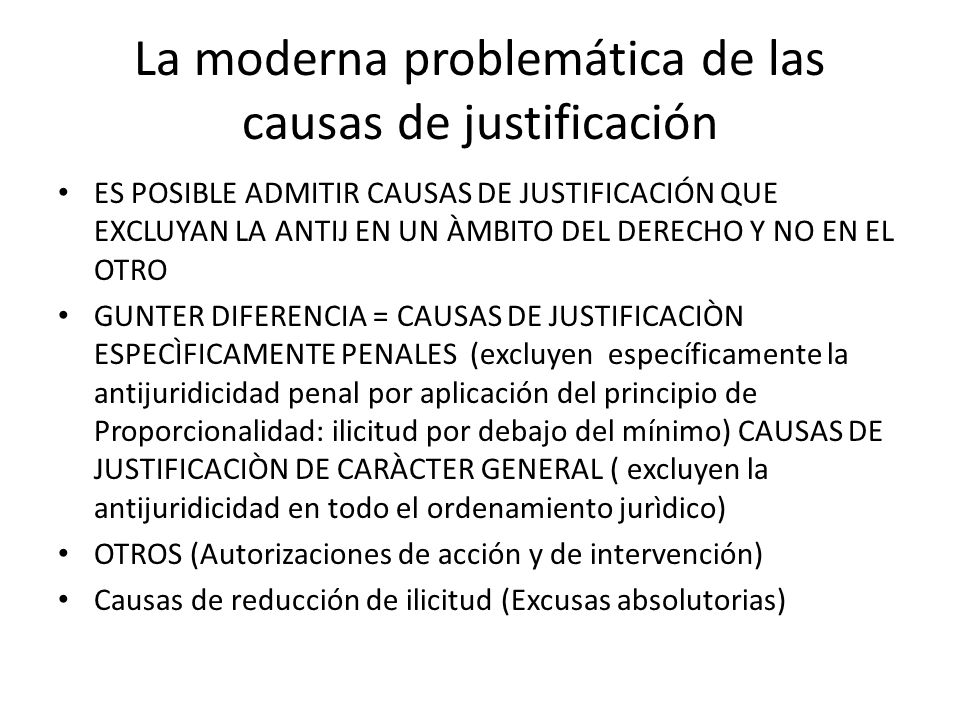 La moderna problemática de las causas de justificación

• ES POSIBLE ADMITIR CAUSAS DE JUSTIFICACIÓN QUE EXCLUYAN LA ANTIJ EN UN ÀMBITO DEL DERECHO Y NO EN EL OTRO

• GUNTER DIFERENCIA = CAUSAS DE JUSTIFICACIÒN ESPECÌFICAMENTE PENALES (excluyen específicamente la antijuridicidad penal por aplicación del principio de Proporcionalidad: ilicitud por debajo del mínimo) CAUSAS DE JUSTIFICACIÒN DE CARÀCTER GENERAL ( excluyen la antijuridicidad en todo el ordenamiento jurìdico)

• OTROS (Autorizaciones de acción y de intervención)

• Causas de reducción de ilicitud (Excusas absolutorias)